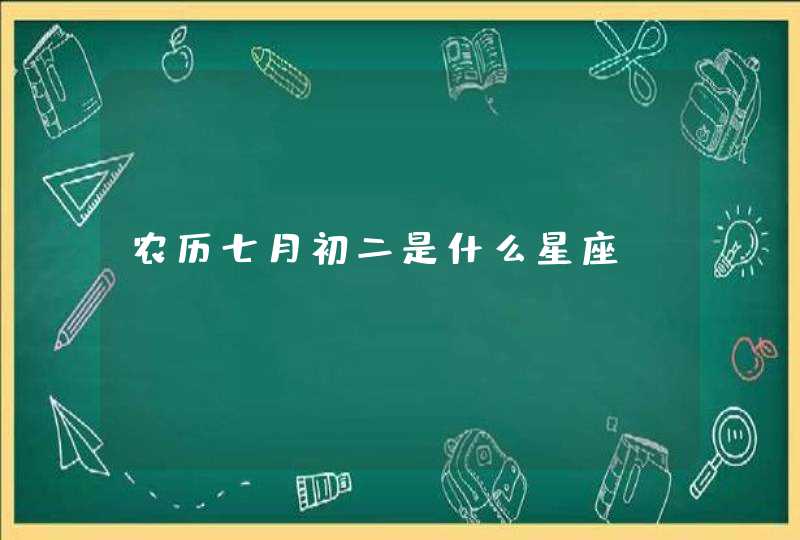 农历七月初二是什么星座